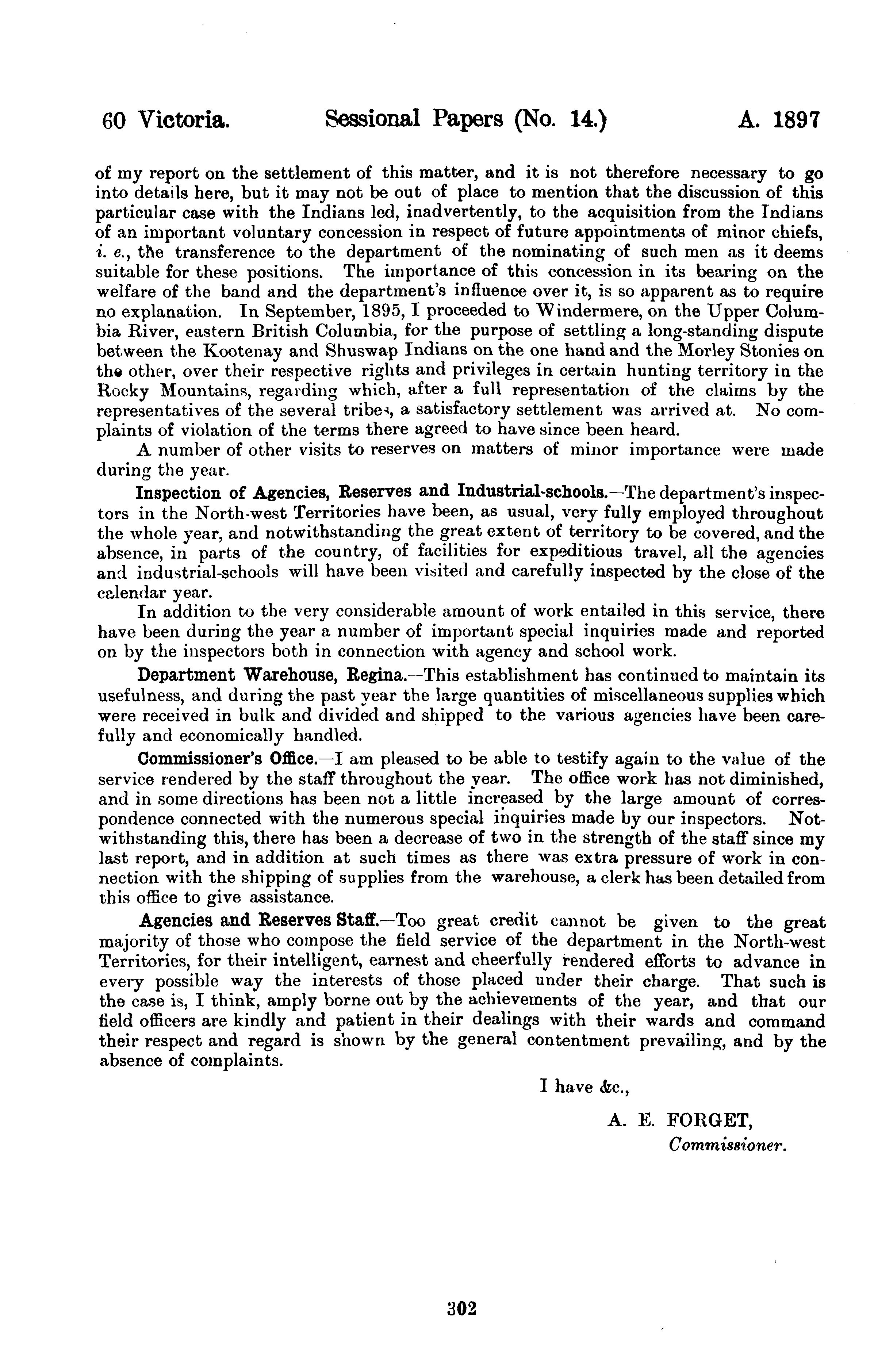 60 Victoria. Sessional Papers (No. 14.) A. 1897

of my report on the settlement of this matter, and it is not therefore necessary to go into details here, but it may not be out of place to mention that the discussion of this particular case with the Indians led, inadvertently, to the acquisition from the Indians of an important voluntary concession in respect of future appointments of minor chiefs, i. e., the transference to the department of the nominating of such men as it deems suitable for these positions. The importance of this concession in its bearing on the welfare of the band and the department's influence over it, is so apparent as to require no explanation. In September, 1895, I proceeded to Windermere, on the Upper Columbia River, eastern British Columbia, for the purpose of settling a long-standing dispute between the Kootenay and Shuswap Indians on the one hand and the Morley Stonies on the other, over their respective rights and privileges in certain hunting territory in the Rocky Mountains, regarding which, after a full representation of the claims by the representatives of the several tribes, a satisfactory settlement was arrived at. No complaints of violation of the terms there agreed to have since been heard.

A number of other visits to reserves on matters of minor importance were made during the year.

Inspection of Agencies, Reserves and Industrial-schools.—The department's inspectors in the North-west Territories have been, as usual, very fully employed throughout the whole year, and notwithstanding the great extent of territory to be covered, and the absence, in parts of the country, of facilities for expeditious travel, all the agencies and industrial-schools will have been visited and carefully inspected by the close of the calendar year.

In addition to the very considerable amount of work entailed in this service, there have been during the year a number of important special inquiries made and reported on by the inspectors both in connection with agency and school work.

Department Warehouse, Regina.—This establishment has continued to maintain its usefulness, and during the past year the large quantities of miscellaneous supplies which were received in bulk and divided and shipped to the various agencies have been carefully and economically handled.

Commissioner's Office.—I am pleased to be able to testify again to the value of the service rendered by the staff throughout the year. The office work has not diminished, and in some directions has been not a little increased by the large amount of correspondence connected with the numerous special inquiries made by our inspectors. Notwithstanding this, there has been a decrease of two in the strength of the staff since my last report, and in addition at such times as there was extra pressure of work in connection with the shipping of supplies from the warehouse, a clerk has been detailed from this office to give assistance.

Agencies and Reserves Staff.—Too great credit cannot be given to the great majority of those who compose the field service of the department in the North-west Territories, for their intelligent, earnest and cheerfully rendered efforts to advance in every possible way the interests of those placed under their charge. That such is the case is, I think, amply borne out by the achievements of the year, and that our field officers are kindly and patient in their dealings with their wards and command their respect and regard is shown by the general contentment prevailing, and by the absence of complaints.

I have &c.,

A. E. FORGET,
Commissioner.

302